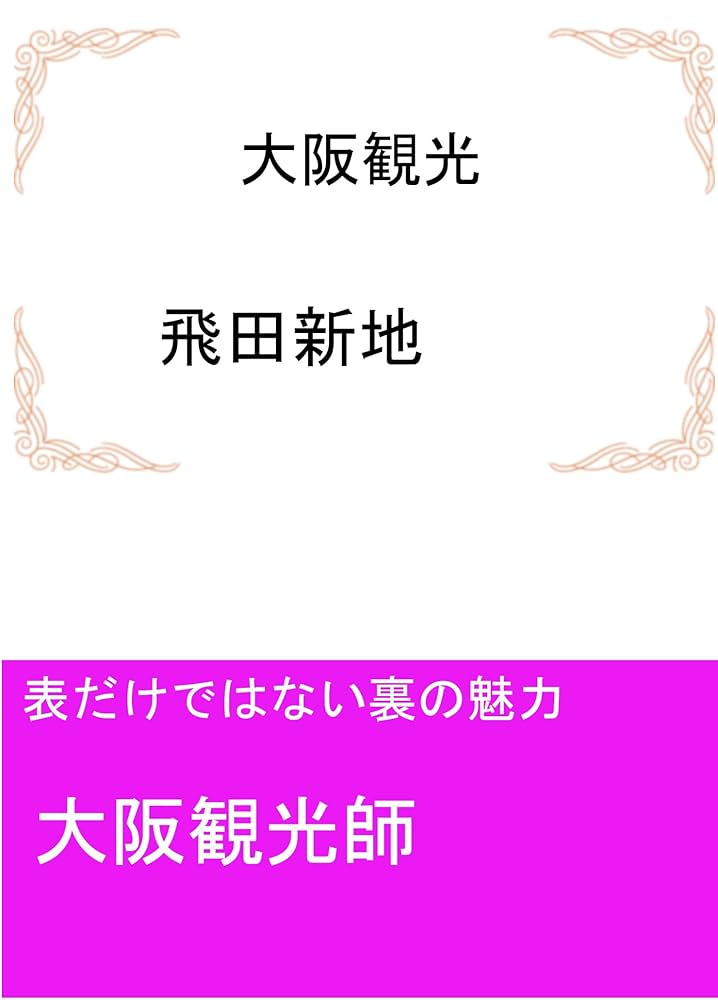 大阪観光

飛田新地

表だけではない裏の魅力

大阪観光師